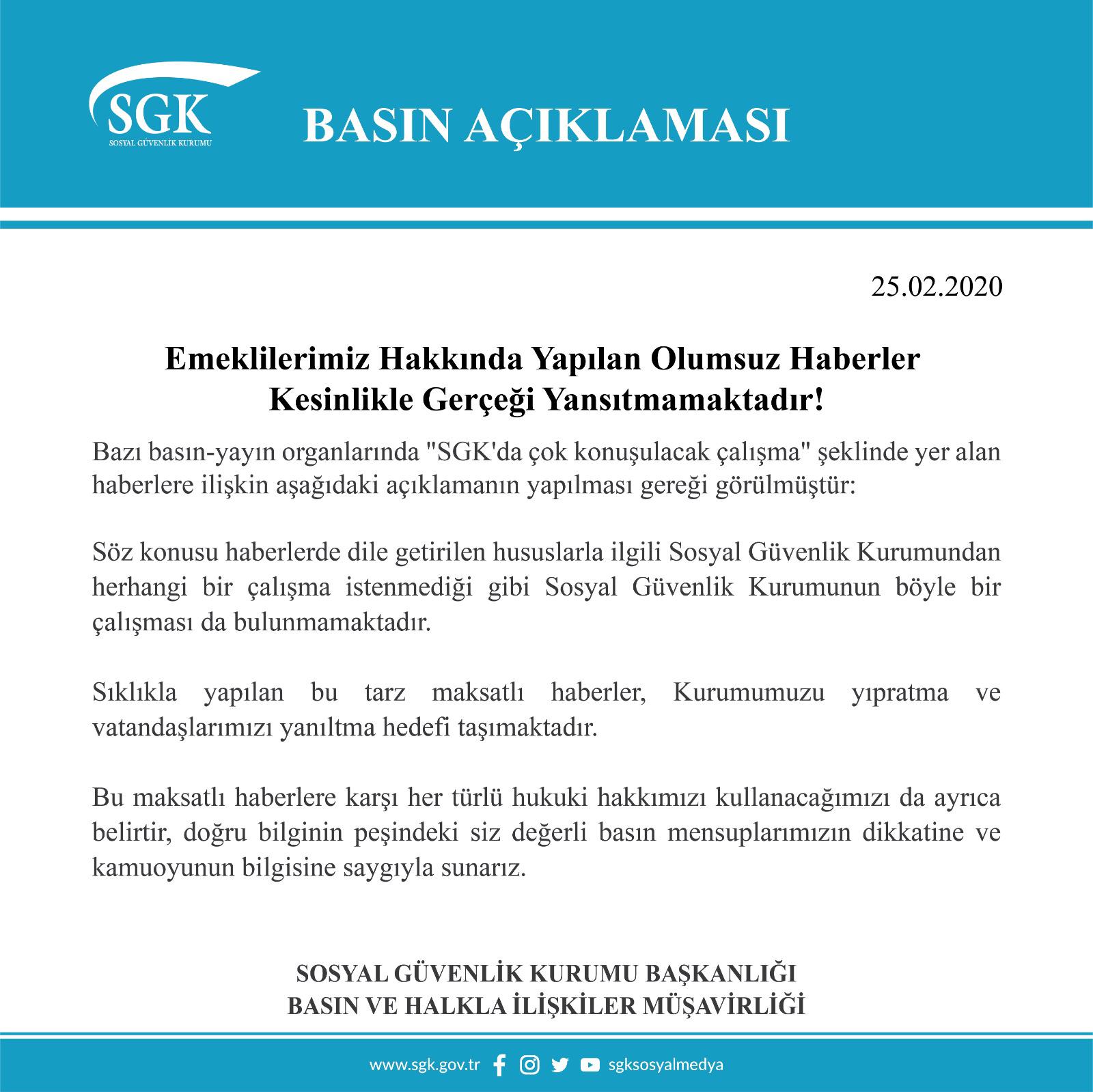 SGK
SOSYAL GÜVENLİK KURUMU

BASIN AÇIKLAMASI

25.02.2020

Emeklilerimiz Hakkında Yapılan Olumsuz Haberler Kesinlikle Gerçeği Yansıtmamaktadır!

Bazı basın-yayın organlarında "SGK'da çok konuşulacak çalışma" şeklinde yer alan haberlere ilişkin aşağıdaki açıklamanın yapılması gereği görülmüştür:

Söz konusu haberlerde dile getirilen hususlarla ilgili Sosyal Güvenlik Kurumundan herhangi bir çalışma istenmediği gibi Sosyal Güvenlik Kurumunun böyle bir çalışması da bulunmamaktadır.

Sıklıkla yapılan bu tarz maksatlı haberler, Kurumumuzu yıpratma ve vatandaşlarımızı yanıltma hedefi taşımaktadır.

Bu maksatlı haberlere karşı her türlü hukuki hakkımızı kullanacağımızı da ayrıca belirtir, doğru bilginin peşindeki siz değerli basın mensuplarımızın dikkatine ve kamuoyunun bilgisine saygıyla sunarız.

SOSYAL GÜVENLİK KURUMU BAŞKANLIĞI
BASIN VE HALKLA İLİŞKİLER MÜŞAVİRLİĞİ

www.sgk.gov.tr sgksosyalmedya